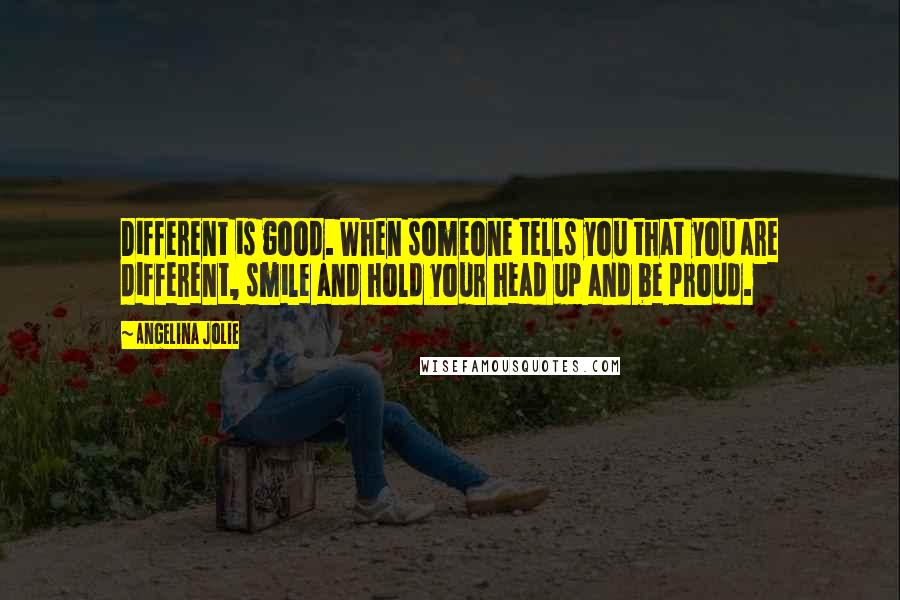 DIFFERENT IS GOOD. WHEN SOMEONE TELLS YOU THAT YOU ARE DIFFERENT, SMILE AND HOLD YOUR HEAD UP AND BE PROUD.

~ANGELINA JOLIE

WISEFAMOUSQUOTES.COM